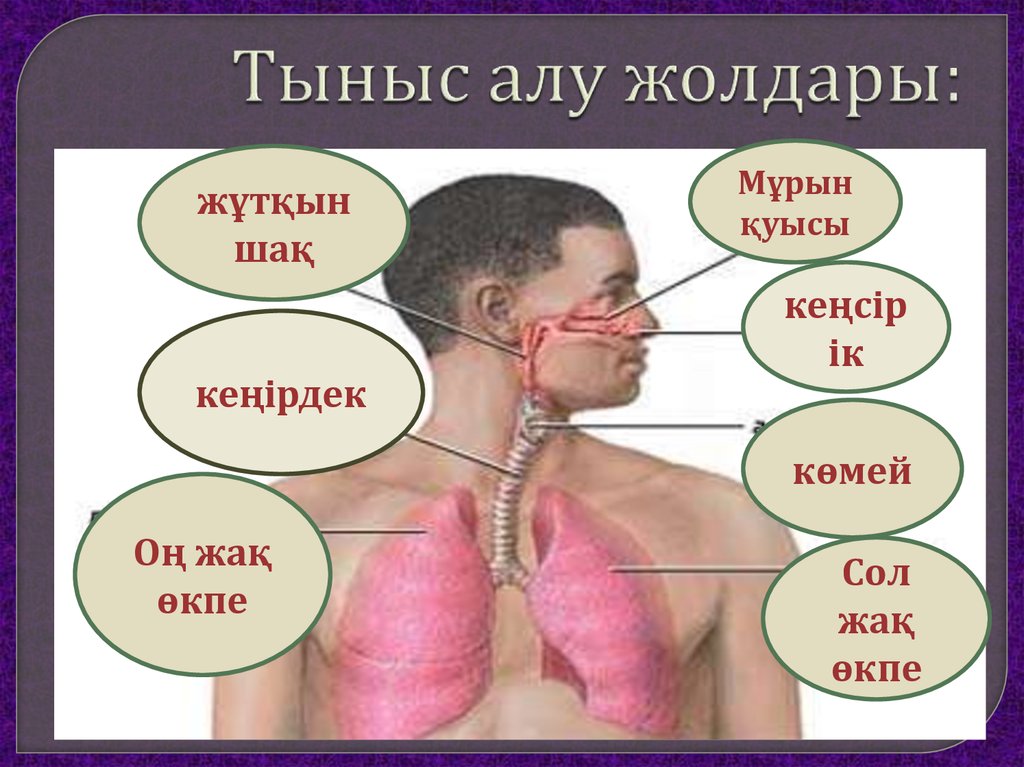 Тыныс алу жолдары:

жұтқыншақ

Мұрын қуысы

кеңсірік

кеңірдек

көмей

Оң жақ өкпе

Сол жақ өкпе